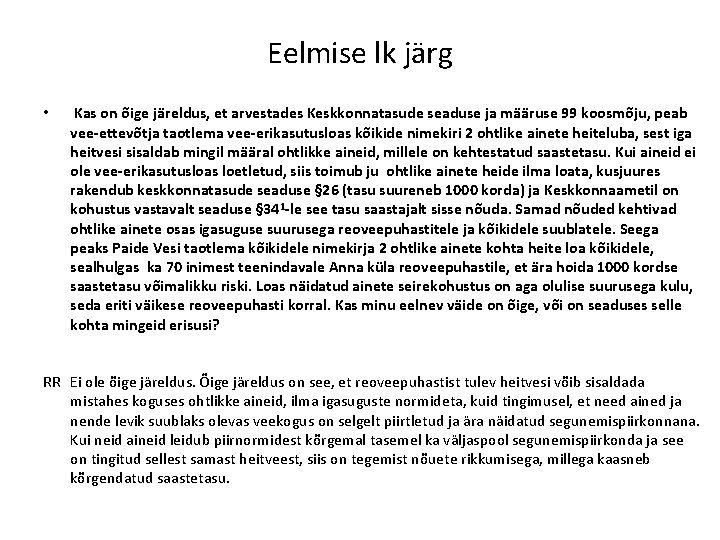 Eelmise lk järg

• Kas on õige järeldus, et arvestades Keskkonnatasude seaduse ja määruse 99 koosmõju, peab vee-ettevõtja taotlema vee-erikasutusloas kõikide nimekiri 2 ohtlike ainete heiteluba, sest iga heitvesi sisaldab mingil määral ohtlikke aineid, millele on kehtestatud saastetasu. Kui aineid ei ole vee-erikasutusloas loetletud, siis toimub ju ohtlike ainete heide ilma loata, kusjuures rakendub keskkonnatasude seaduse §26 (tasu suureneb 1000 korda) ja Keskkonnaametil on kohustus vastavalt seaduse §34$^1$-le see tasu saastajalt sisse nõuda. Samad nõuded kehtivad ohtlike ainete osas igasuguse suurusega reoveepuhastitele ja kõikidele suublatele. Seega peaks Paide Vesi taotlema kõikidele nimekirja 2 ohtlike ainete kohta heite loa kõikidele, sealhulgas ka 70 inimest teenindavale Anna küla reoveepuhastile, et ära hoida 1000 kordse saastetasu võimalikku riski. Loas näidatud ainete seirekohustus on aga olulise suurusega kulu, seda eriti väikese reoveepuhasti korral. Kas minu eelnev väide on õige, või on seaduses selle kohta mingeid erisusi?

RR Ei ole õige järeldus. Õige järeldus on see, et reoveepuhastist tulev heitvesi võib sisaldada mistahes koguses ohtlikke aineid, ilma igasuguste normideta, kuid tingimusel, et need ained ja nende levik suublaks olevas veekogus on selgelt piirtletud ja ära näidatud segunemispiirkonnana. Kui neid aineid leidub piirnormidest kõrgemal tasemel ka väljaspool segunemispiirkonda ja see on tingitud sellest samast heitveest, siis on tegemist nõuete rikkumisega, millega kaasneb kõrgendatud saastetasu.